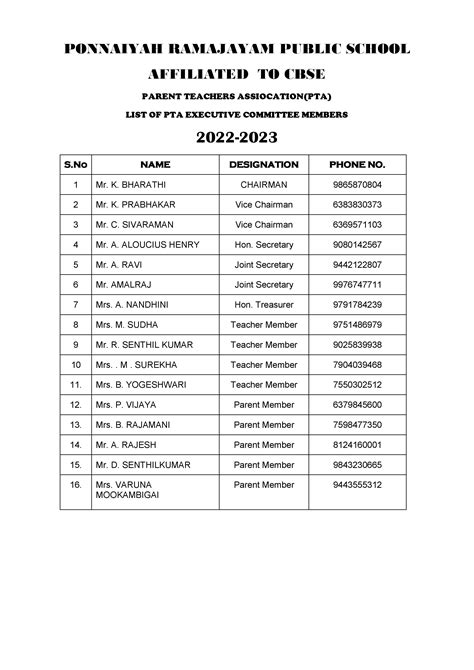 PONNAIYAH RAMAJAYAM PUBLIC SCHOOL

AFFILIATED TO CBSE

PARENT TEACHERS ASSIOCATION(PTA)

LIST OF PTA EXECUTIVE COMMITTEE MEMBERS

2022-2023

| S.No | NAME | DESIGNATION | PHONE NO. |
|---|---|---|---|
| 1 | Mr. K. BHARATHI | CHAIRMAN | 9865870804 |
| 2 | Mr. K. PRABHAKAR | Vice Chairman | 6383830373 |
| 3 | Mr. C. SIVARAMAN | Vice Chairman | 6369571103 |
| 4 | Mr. A. ALOUCIUS HENRY | Hon. Secretary | 9080142567 |
| 5 | Mr. A. RAVI | Joint Secretary | 9442122807 |
| 6 | Mr. AMALRAJ | Joint Secretary | 9976747711 |
| 7 | Mrs. A. NANDHINI | Hon. Treasurer | 9791784239 |
| 8 | Mrs. M. SUDHA | Teacher Member | 9751486979 |
| 9 | Mr. R. SENTHIL KUMAR | Teacher Member | 9025839938 |
| 10 | Mrs. . M . SUREKHA | Teacher Member | 7904039468 |
| 11. | Mrs. B. YOGESHWARI | Teacher Member | 7550302512 |
| 12. | Mrs. P. VIJAYA | Parent Member | 6379845600 |
| 13. | Mrs. B. RAJAMANI | Parent Member | 7598477350 |
| 14. | Mr. A. RAJESH | Parent Member | 8124160001 |
| 15. | Mr. D. SENTHILKUMAR | Parent Member | 9843230665 |
| 16. | Mrs. VARUNA MOOKAMBIGAI | Parent Member | 9443555312 |